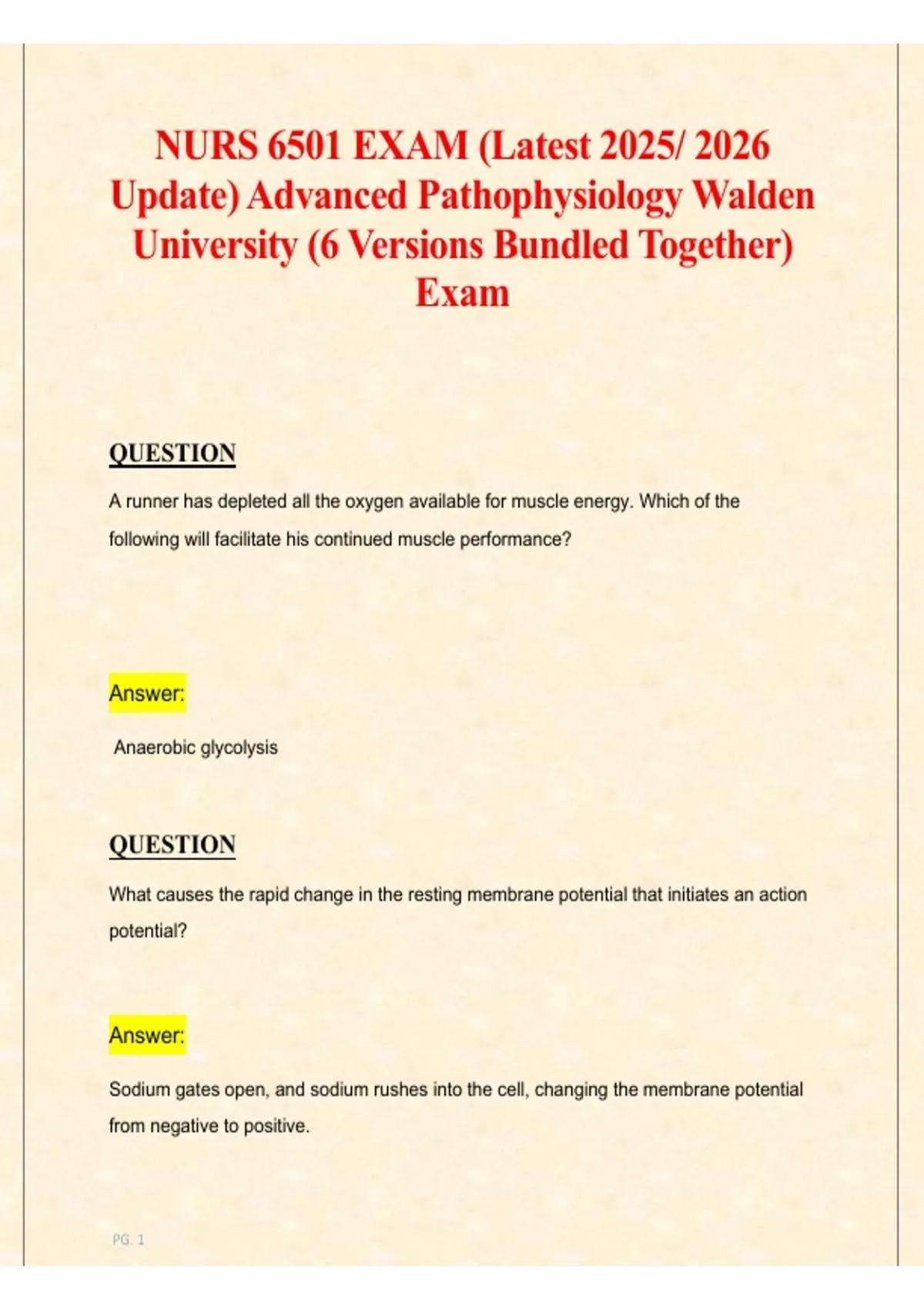 NURS 6501 EXAM (Latest 2025/ 2026 Update) Advanced Pathophysiology Walden University (6 Versions Bundled Together) Exam

QUESTION

A runner has depleted all the oxygen available for muscle energy. Which of the following will facilitate his continued muscle performance?

Answer:

Anaerobic glycolysis

QUESTION

What causes the rapid change in the resting membrane potential that initiates an action potential?

Answer:

Sodium gates open, and sodium rushes into the cell, changing the membrane potential from negative to positive.

PG. 1